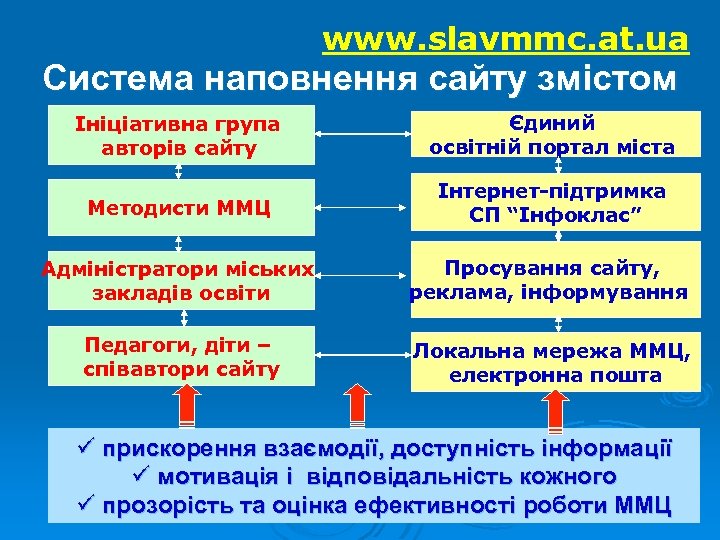 www.slavmmc.at.ua
Система наповнення сайту змістом

Ініціативна група авторів сайту

Методисти ММЦ

Адміністратори міських закладів освіти

Педагоги, діти – співавтори сайту

Єдиний освітній портал міста

Інтернет-підтримка СП “Інфоклас”

Просування сайту, реклама, інформування

Локальна мережа ММЦ, електронна пошта

✓ прискорення взаємодії, доступність інформації
✓ мотивація і відповідальність кожного
✓ прозорість та оцінка ефективності роботи ММЦ